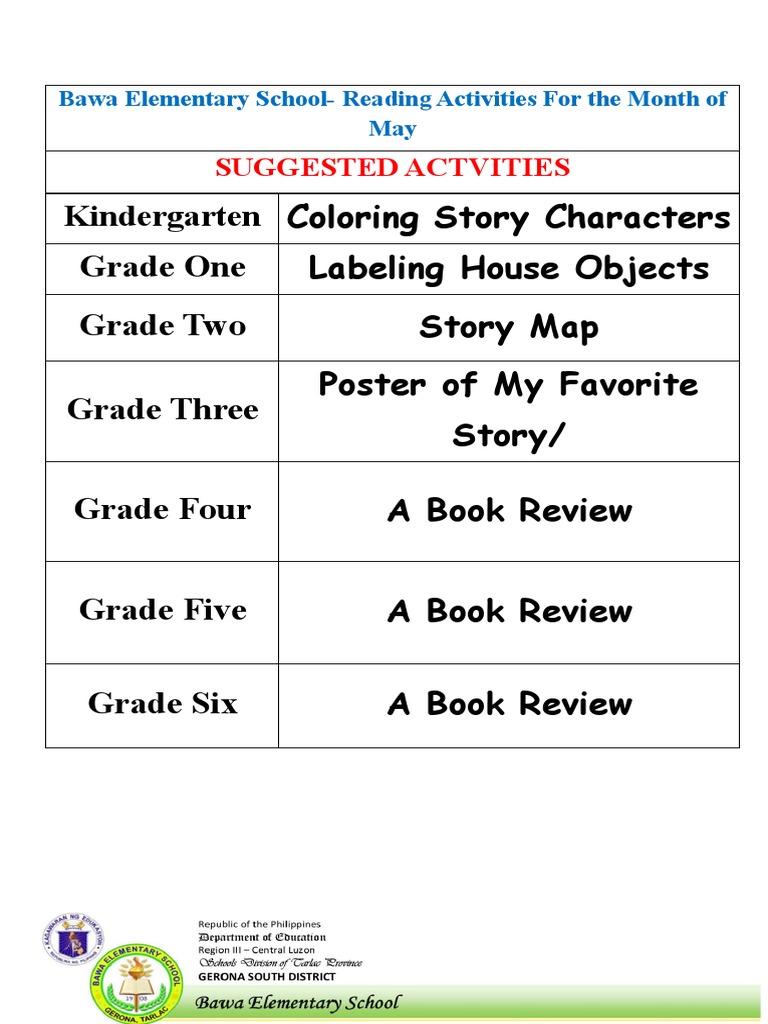 | Bawa Elementary School- Reading Activities For the Month of May | |
|---|---|
| SUGGESTED ACTVITIES | |
| Kindergarten | Coloring Story Characters |
| Grade One | Labeling House Objects |
| Grade Two | Story Map |
| Grade Three | Poster of My Favorite Story/ |
| Grade Four | A Book Review |
| Grade Five | A Book Review |
| Grade Six | A Book Review |

KAGAWARAN NG EDUKASYON
BAWA ELEMENTARY SCHOOL
1908
GERONA, TARLAC

Republic of the Philippines
Department of Education
Region III – Central Luzon
Schools Division of Tarlac Province
GERONA SOUTH DISTRICT

Bawa Elementary School